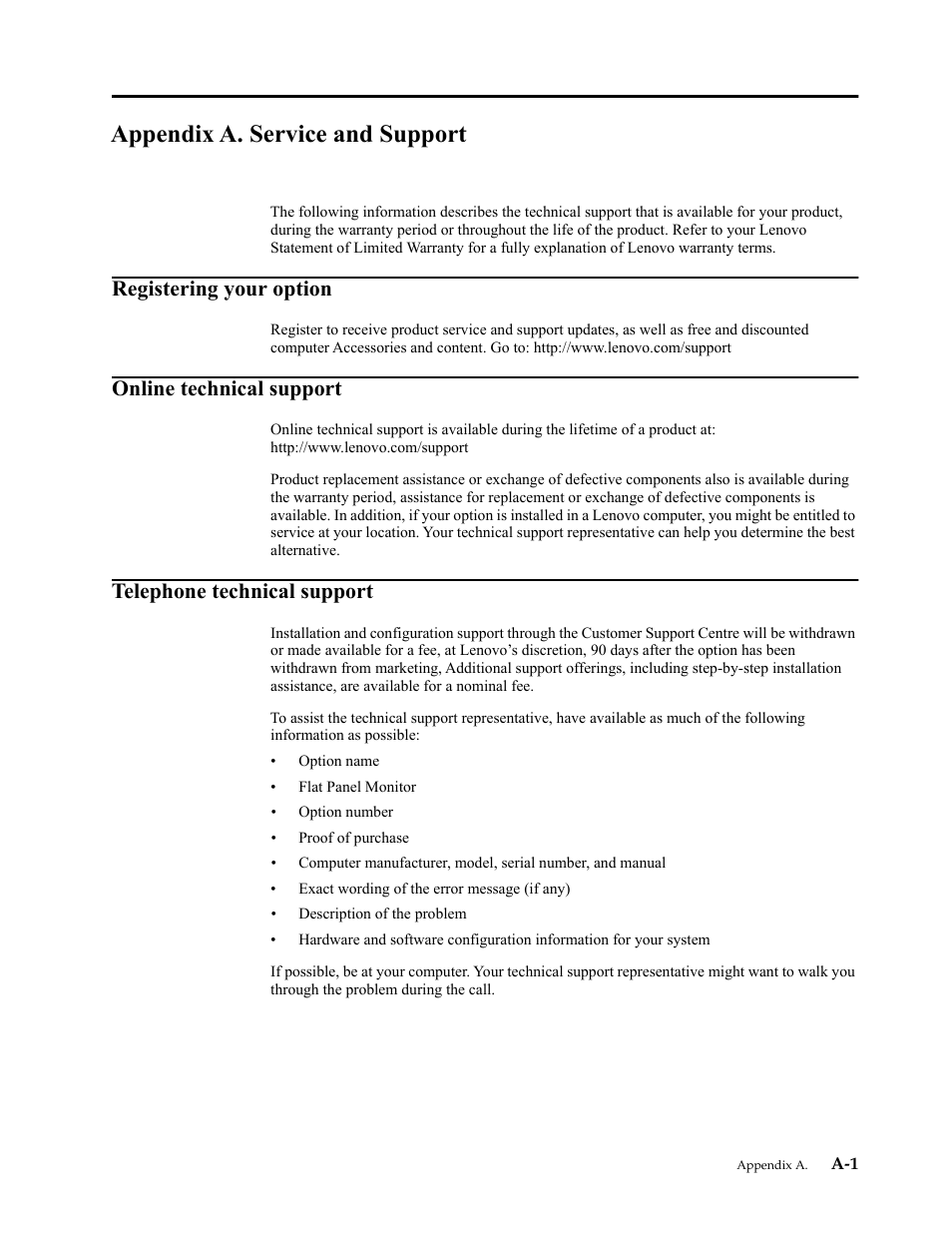 Appendix A. Service and Support

The following information describes the technical support that is available for your product, during the warranty period or throughout the life of the product. Refer to your Lenovo Statement of Limited Warranty for a fully explanation of Lenovo warranty terms.

Registering your option

Register to receive product service and support updates, as well as free and discounted computer Accessories and content. Go to: http://www.lenovo.com/support

Online technical support

Online technical support is available during the lifetime of a product at: http://www.lenovo.com/support

Product replacement assistance or exchange of defective components also is available during the warranty period, assistance for replacement or exchange of defective components is available. In addition, if your option is installed in a Lenovo computer, you might be entitled to service at your location. Your technical support representative can help you determine the best alternative.

Telephone technical support

Installation and configuration support through the Customer Support Centre will be withdrawn or made available for a fee, at Lenovo's discretion, 90 days after the option has been withdrawn from marketing, Additional support offerings, including step-by-step installation assistance, are available for a nominal fee.

To assist the technical support representative, have available as much of the following information as possible:

• Option name
• Flat Panel Monitor
• Option number
• Proof of purchase
• Computer manufacturer, model, serial number, and manual
• Exact wording of the error message (if any)
• Description of the problem
• Hardware and software configuration information for your system

If possible, be at your computer. Your technical support representative might want to walk you through the problem during the call.

Appendix A. A-1